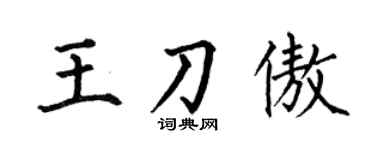 王刀傲
词典网